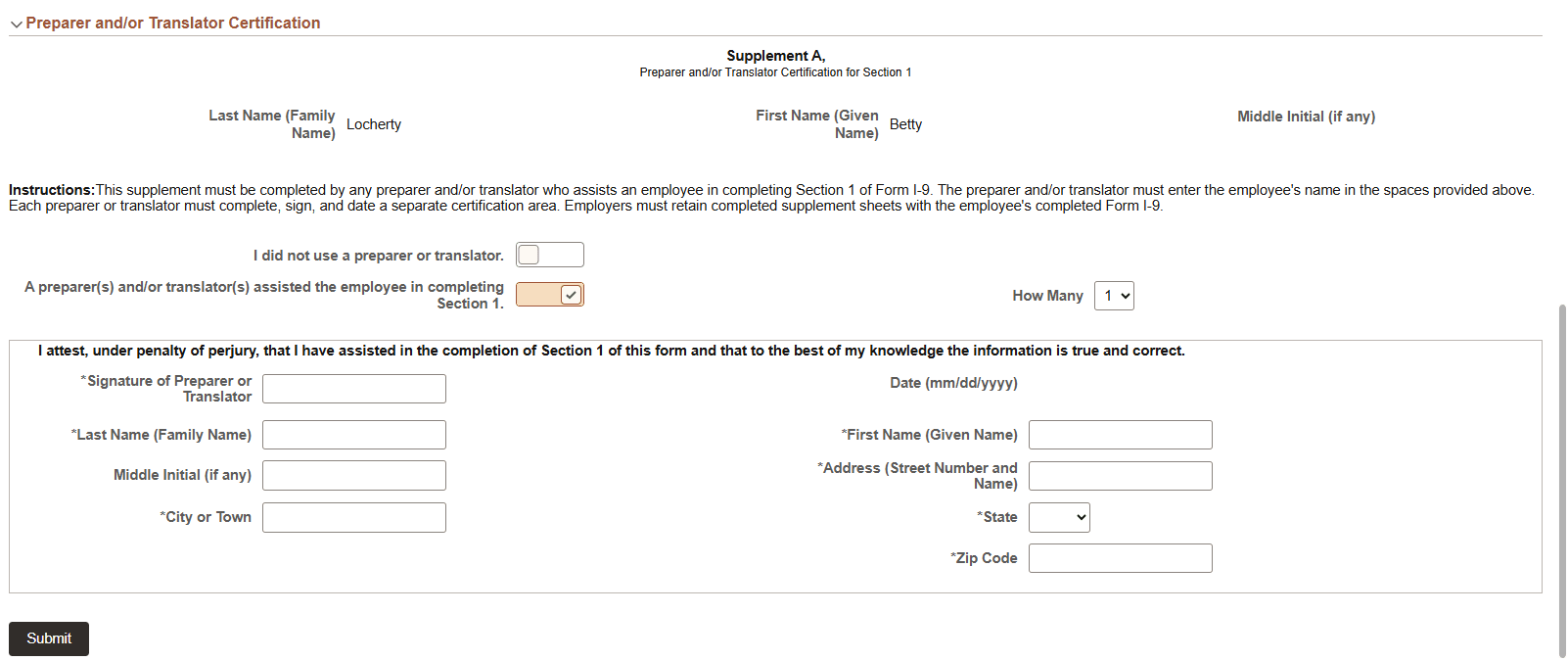 Preparer and/or Translator Certification

Supplement A,
Preparer and/or Translator Certification for Section 1

Last Name (Family Name) Locherty

First Name (Given Name) Betty

Middle Initial (if any)

Instructions:This supplement must be completed by any preparer and/or translator who assists an employee in completing Section 1 of Form I-9. The preparer and/or translator must enter the employee's name in the spaces provided above. Each preparer or translator must complete, sign, and date a separate certification area. Employers must retain completed supplement sheets with the employee's completed Form I-9.

I did not use a preparer or translator.

A preparer(s) and/or translator(s) assisted the employee in completing Section 1.

How Many 1

I attest, under penalty of perjury, that I have assisted in the completion of Section 1 of this form and that to the best of my knowledge the information is true and correct.

*Signature of Preparer or Translator

Date (mm/dd/yyyy)

*Last Name (Family Name)

*First Name (Given Name)

Middle Initial (if any)

*Address (Street Number and Name)

*City or Town

*State

*Zip Code

Submit